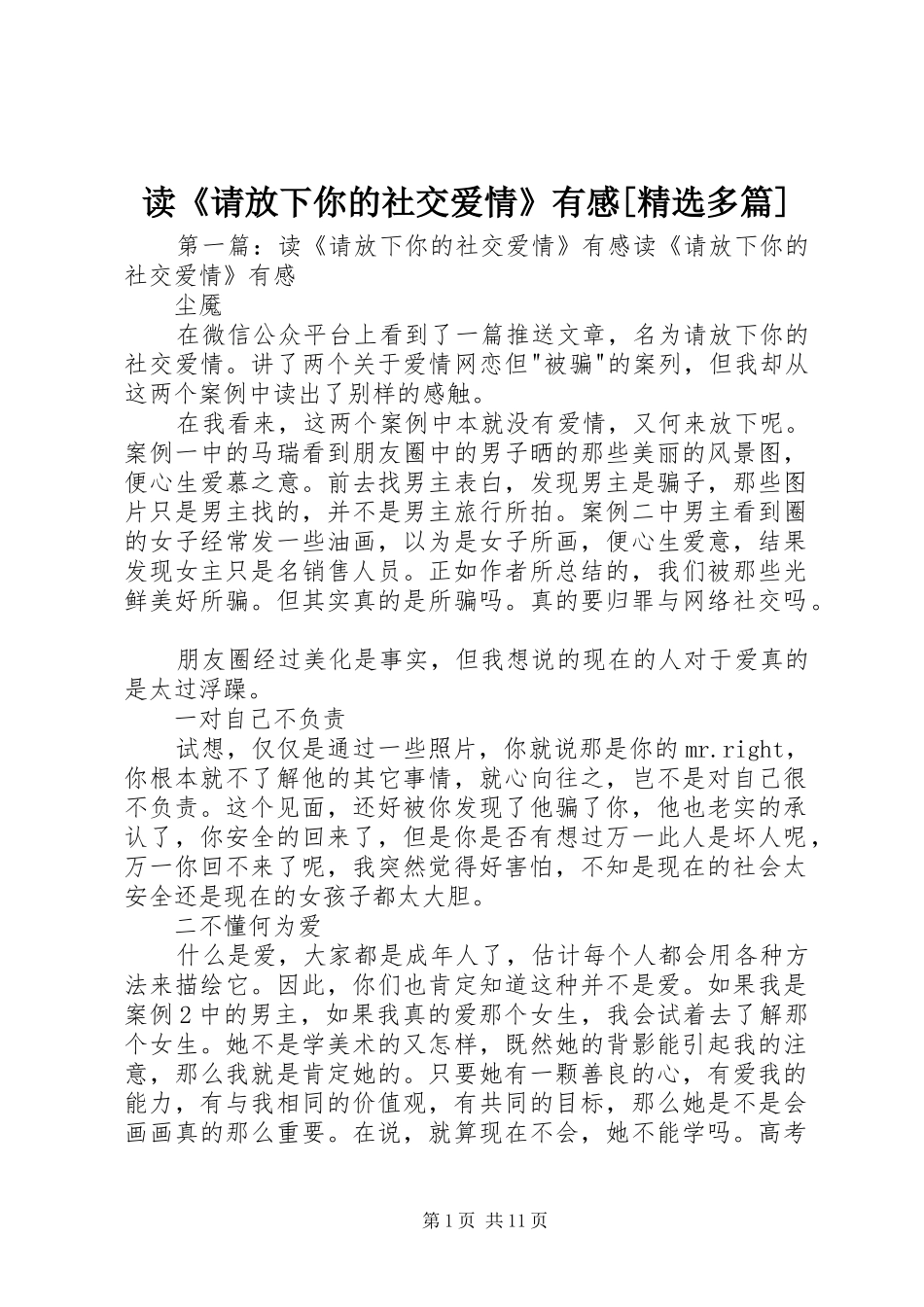 读《请放下你的社交爱情》有感[精选多篇]

第一篇：读《请放下你的社交爱情》有感读《请放下你的社交爱情》有感

尘魇

在微信公众平台上看到了一篇推送文章，名为请放下你的社交爱情。讲了两个关于爱情网恋但"被骗"的案列，但我却从这两个案例中读出了别样的感触。

在我看来，这两个案例中本就没有爱情，又何来放下呢。案例一中的马瑞看到朋友圈中的男子晒的那些美丽的风景图，便心生爱慕之意。前去找男主表白，发现男主是骗子，那些图片只是男主找的，并不是男主旅行所拍。案例二中男主看到圈的女子经常发一些油画，以为是女子所画，便心生爱意，结果发现女主只是名销售人员。正如作者所总结的，我们被那些光鲜美好所骗。但其实真的是所骗吗。真的要归罪与网络社交吗。

朋友圈经过美化是事实，但我想说的现在的人对于爱真的是太过浮躁。

一对自己不负责

试想，仅仅是通过一些照片，你就说那是你的mr.right，你根本就不了解他的其它事情，就心向往之，岂不是对自己很不负责。这个见面，还好被你发现了他骗了你，他也老实的承认了，你安全的回来了，但是你是否有想过万一此人是坏人呢，万一你回不来了呢，我突然觉得好害怕，不知是现在的社会太安全还是现在的女孩子都太大胆。

二不懂何为爱

什么是爱，大家都是成年人了，估计每个人都会用各种方法来描绘它。因此，你们也肯定知道这种并不是爱。如果我是案例2中的男主，如果我真的爱那个女生，我会试着去了解那个女生。她不是学美术的又怎样，既然她的背影能引起我的注意，那么我就是肯定她的。只要她有一颗善良的心，有爱我的能力，有与我相同的价值观，有共同的目标，那么她是不是会画画真的那么重要。在说，就算现在不会，她不能学吗。高考

第1页 共11页